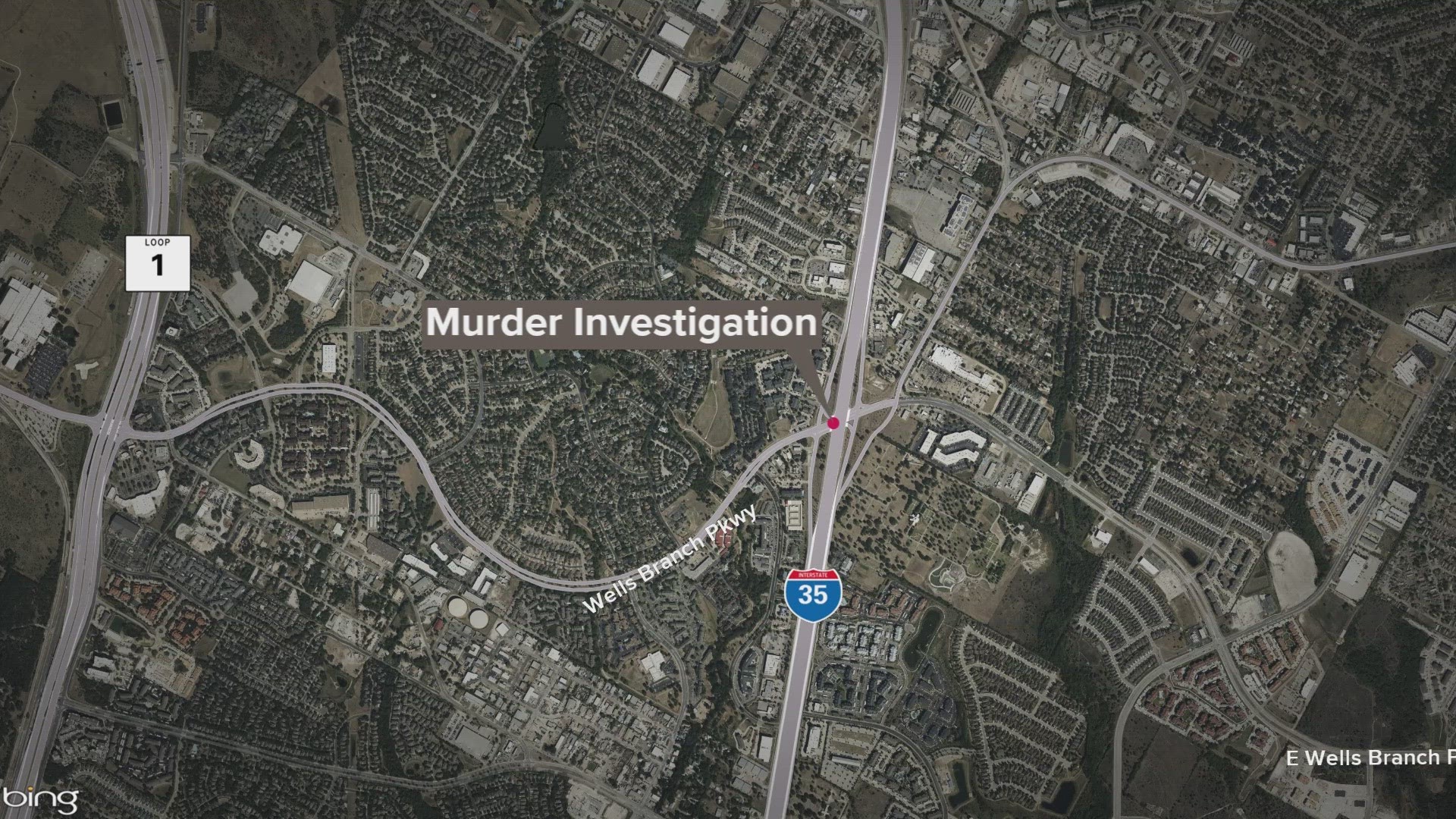 LOOP
1

Murder Investigation

Wells Branch Pkwy

INTERSTATE
35

E Wells Branch P

bing